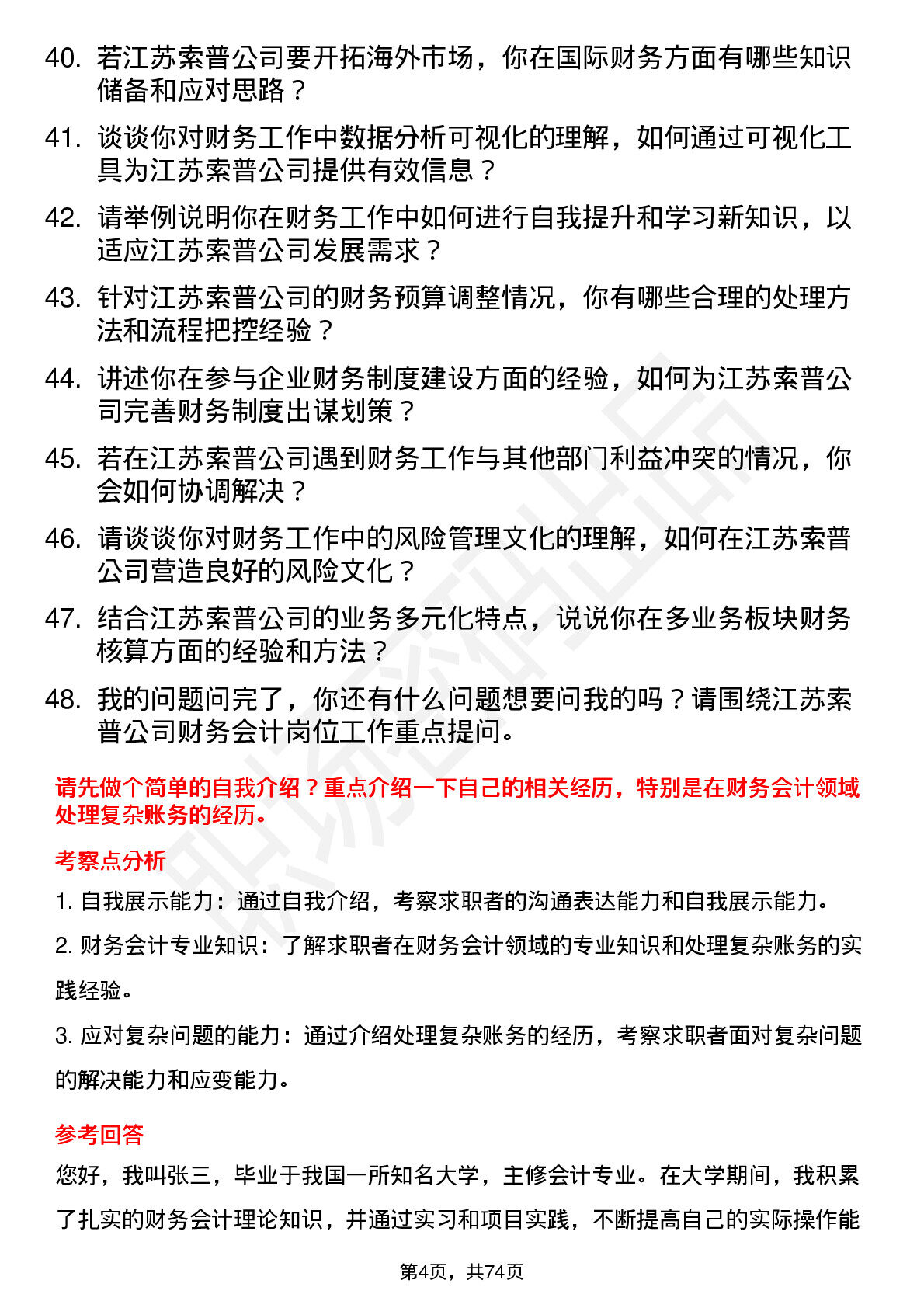 40. 若江苏索普公司要开拓海外市场，你在国际财务方面有哪些知识储备和应对思路？

41. 谈谈你对财务工作中数据分析可视化的理解，如何通过可视化工具为江苏索普公司提供有效信息？

42. 请举例说明你在财务工作中如何进行自我提升和学习新知识，以适应江苏索普公司发展需求？

43. 针对江苏索普公司的财务预算调整情况，你有哪些合理的处理方法和流程把控经验？

44. 讲述你在参与企业财务制度建设方面的经验，如何为江苏索普公司完善财务制度出谋划策？

45. 若在江苏索普公司遇到财务工作与其他部门利益冲突的情况，你会如何协调解决？

46. 请谈谈你对财务工作中的风险管理文化的理解，如何在江苏索普公司营造良好的风险文化？

47. 结合江苏索普公司的业务多元化特点，说说你在多业务板块财务核算方面的经验和方法？

48. 我的问题问完了，你还有什么问题想要问我的吗？请围绕江苏索普公司财务会计岗位工作重点提问。

请先做个简单的自我介绍？重点介绍一下自己的相关经历，特别是在财务会计领域处理复杂账务的经历。

考察点分析

1. 自我展示能力：通过自我介绍，考察求职者的沟通表达能力和自我展示能力。

2. 财务会计专业知识：了解求职者在财务会计领域的专业知识和处理复杂账务的实践经验。

3. 应对复杂问题的能力：通过介绍处理复杂账务的经历，考察求职者面对复杂问题的解决能力和应变能力。

参考回答

您好，我叫张三，毕业于我国一所知名大学，主修会计专业。在大学期间，我积累了扎实的财务会计理论知识，并通过实习和项目实践，不断提高自己的实际操作能

第4页，共74页